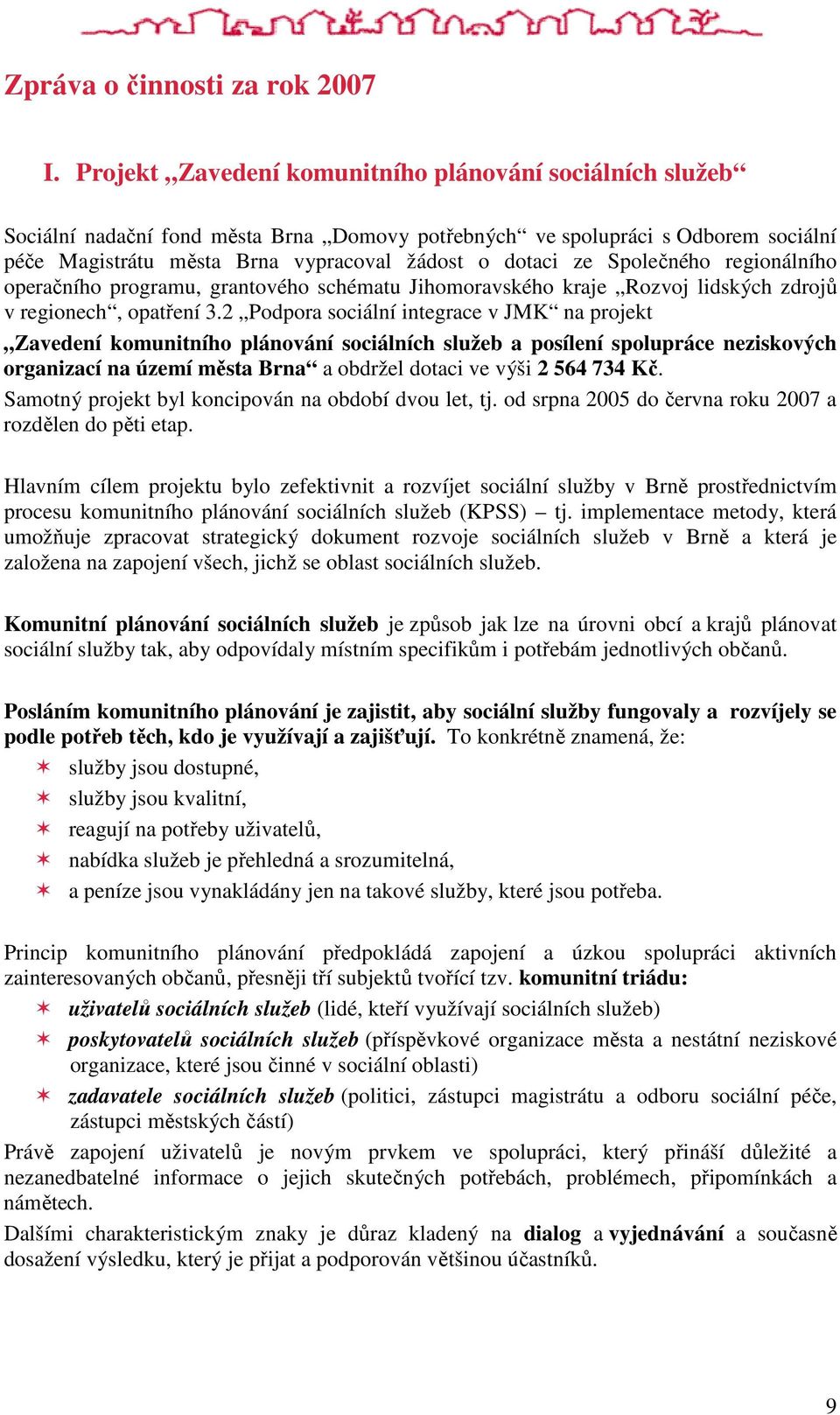 Zpráva o činnosti za rok 2007

I. Projekt „Zavedení komunitního plánování sociálních služeb“

Sociální nadační fond města Brna „Domovy potřebných“ ve spolupráci s Odborem sociální péče Magistrátu města Brna vypracoval žádost o dotaci ze Společného regionálního operačního programu, grantového schématu Jihomoravského kraje „Rozvoj lidských zdrojů v regionech“, opatření 3.2 „Podpora sociální integrace v JMK“ na projekt „Zavedení komunitního plánování sociálních služeb a posílení spolupráce neziskových organizací na území města Brna“ a obdržel dotaci ve výši 2 564 734 Kč.
Samotný projekt byl koncipován na období dvou let, tj. od srpna 2005 do června roku 2007 a rozdělen do pěti etap.

Hlavním cílem projektu bylo zefektivnit a rozvíjet sociální služby v Brně prostřednictvím procesu komunitního plánování sociálních služeb (KPSS) – tj. implementace metody, která umožňuje zpracovat strategický dokument rozvoje sociálních služeb v Brně a která je založena na zapojení všech, jichž se oblast sociálních služeb.

Komunitní plánování sociálních služeb je způsob jak lze na úrovni obcí a krajů plánovat sociální služby tak, aby odpovídaly místním specifikům i potřebám jednotlivých občanů.

Posláním komunitního plánování je zajistit, aby sociální služby fungovaly a rozvíjely se podle potřeb těch, kdo je využívají a zajišťují. To konkrétně znamená, že:
služby jsou dostupné,
služby jsou kvalitní,
reagují na potřeby uživatelů,
nabídka služeb je přehledná a srozumitelná,
a peníze jsou vynakládány jen na takové služby, které jsou potřeba.

Princip komunitního plánování předpokládá zapojení a úzkou spolupráci aktivních zainteresovaných občanů, přesněji tří subjektů tvořící tzv. komunitní triádu:
uživatelů sociálních služeb (lidé, kteří využívají sociálních služeb)
poskytovatelů sociálních služeb (příspěvkové organizace města a nestátní neziskové organizace, které jsou činné v sociální oblasti)
zadavatele sociálních služeb (politici, zástupci magistrátu a odboru sociální péče, zástupci městských částí)
Právě zapojení uživatelů je novým prvkem ve spolupráci, který přináší důležité a nezanedbatelné informace o jejich skutečných potřebách, problémech, připomínkách a námětech.
Dalšími charakteristickým znaky je důraz kladený na dialog a vyjednávání a současně dosažení výsledku, který je přijat a podporován většinou účastníků.

9